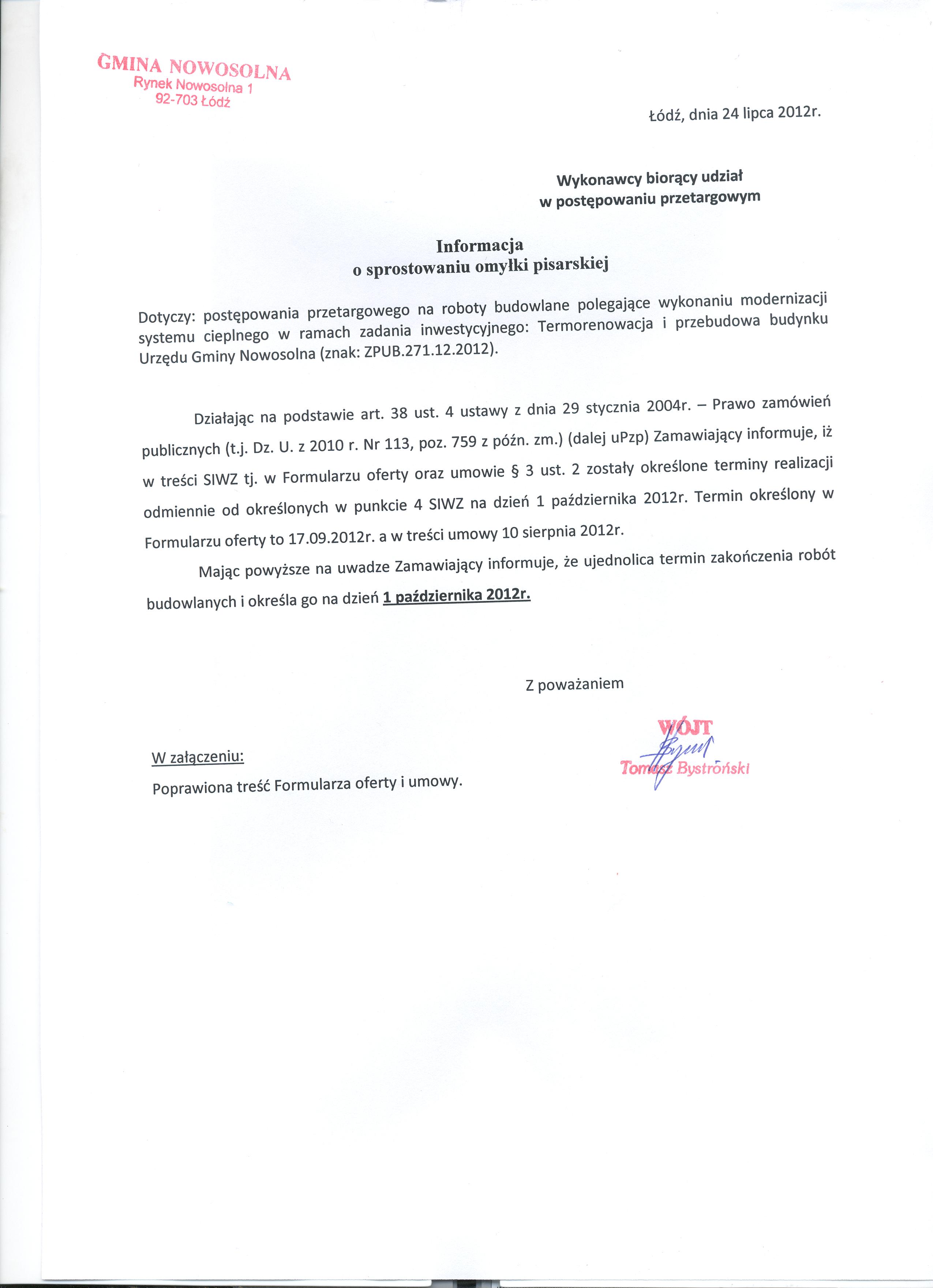 GMINA NOWOSOLNA
Rynek Nowosolna 1
92-703 Łódź

Łódź, dnia 24 lipca 2012r.

Wykonawcy biorący udział
w postępowaniu przetargowym

Informacja
o sprostowaniu omyłki pisarskiej

Dotyczy: postępowania przetargowego na roboty budowlane polegające wykonaniu modernizacji systemu cieplnego w ramach zadania inwestycyjnego: Termorenowacja i przebudowa budynku Urzędu Gminy Nowosolna (znak: ZPUB.271.12.2012).

Działając na podstawie art. 38 ust. 4 ustawy z dnia 29 stycznia 2004r. – Prawo zamówień publicznych (t.j. Dz. U. z 2010 r. Nr 113, poz. 759 z późn. zm.) (dalej uPzp) Zamawiający informuje, iż w treści SIWZ tj. w Formularzu oferty oraz umowie § 3 ust. 2 zostały określone terminy realizacji odmiennie od określonych w punkcie 4 SIWZ na dzień 1 października 2012r. Termin określony w Formularzu oferty to 17.09.2012r. a w treści umowy 10 sierpnia 2012r.

Mając powyższe na uwadze Zamawiający informuje, że ujednolica termin zakończenia robót budowlanych i określa go na dzień 1 października 2012r.

Z poważaniem

WÓJT
Tomasz Bystroński

W załączeniu:
Poprawiona treść Formularza oferty i umowy.